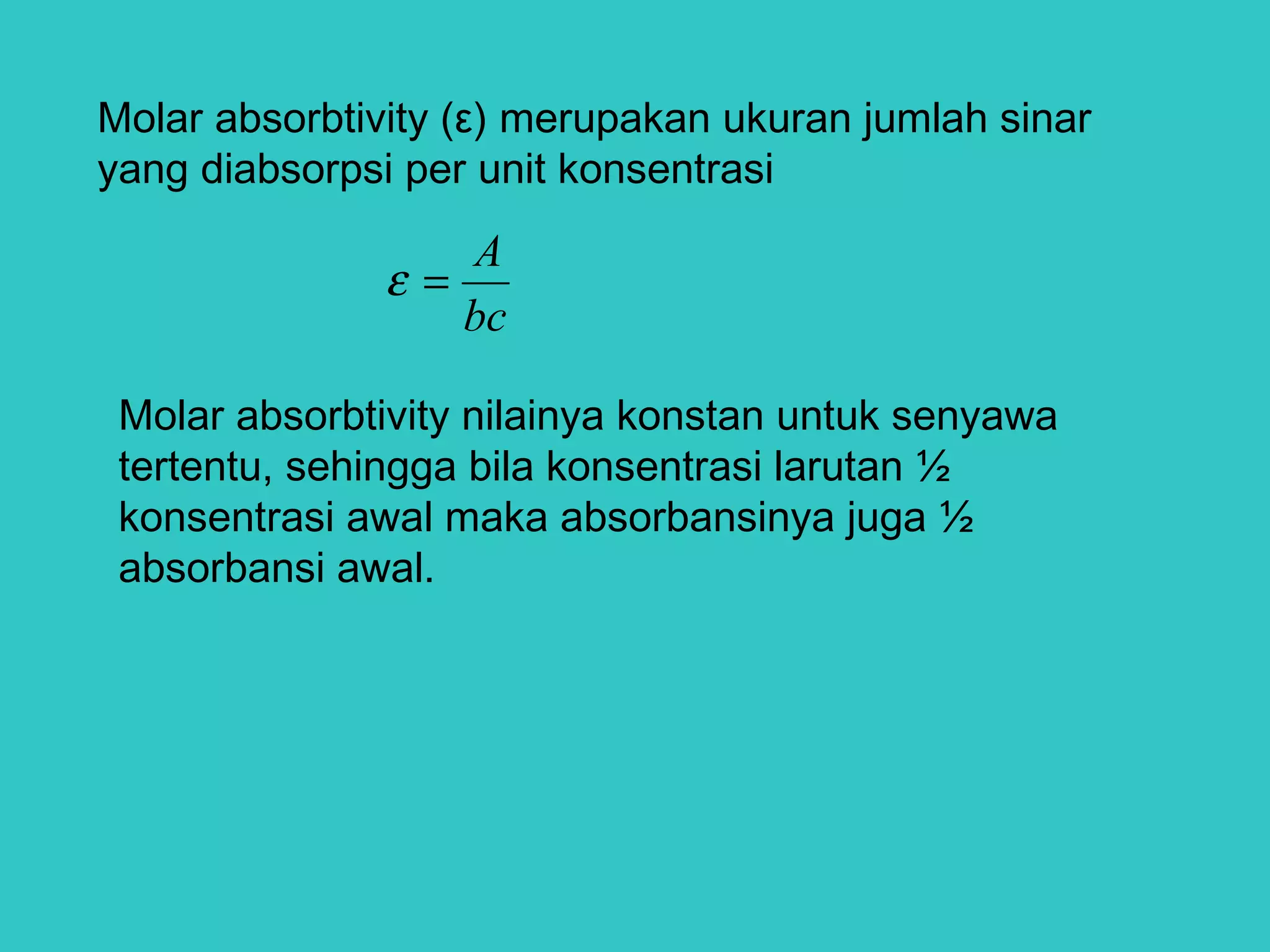 Molar absorbtivity (ε) merupakan ukuran jumlah sinar yang diabsorpsi per unit konsentrasi

$\varepsilon = \frac{A}{bc}$

Molar absorbtivity nilainya konstan untuk senyawa tertentu, sehingga bila konsentrasi larutan ½ konsentrasi awal maka absorbansinya juga ½ absorbansi awal.